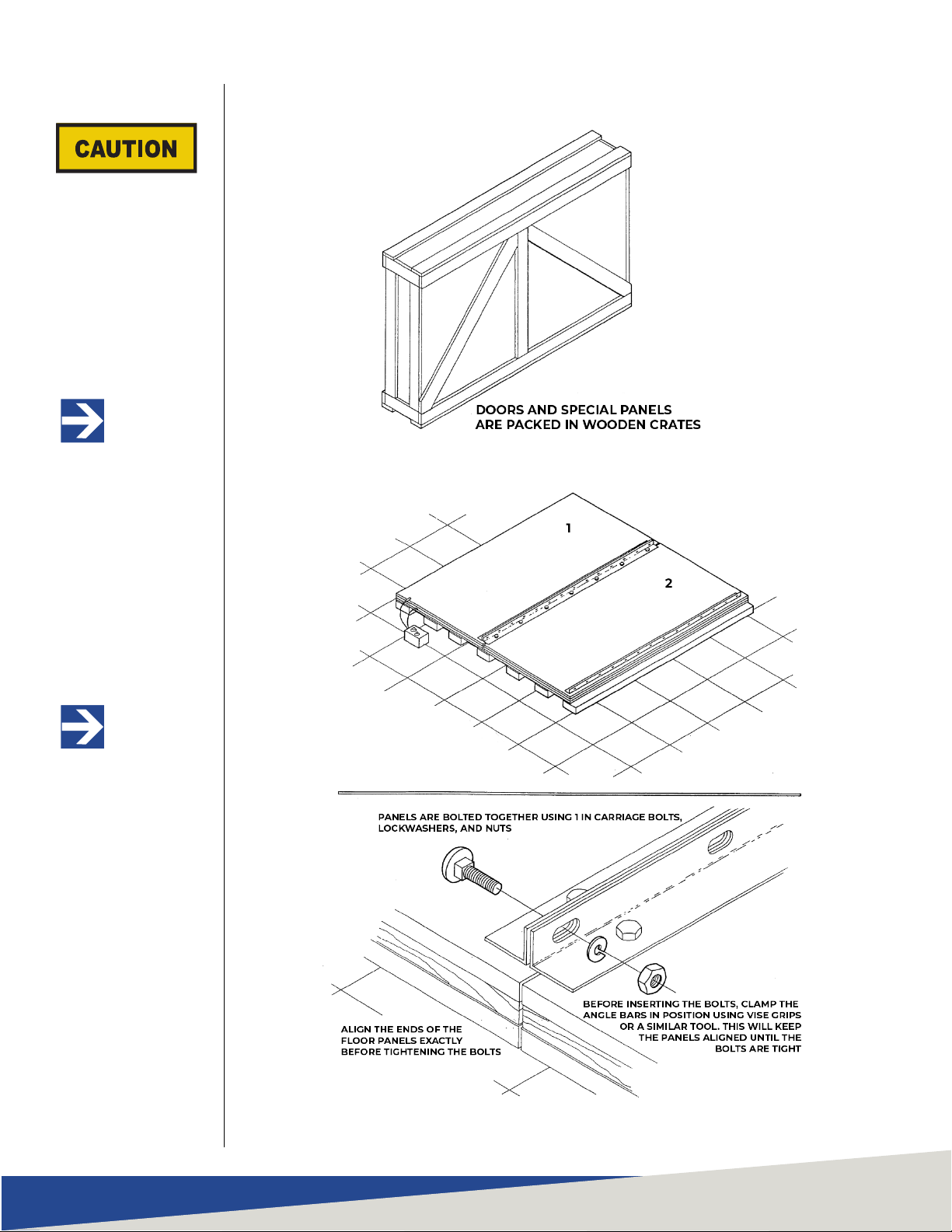 CAUTION

DOORS AND SPECIAL PANELS ARE PACKED IN WOODEN CRATES

1

2

PANELS ARE BOLTED TOGETHER USING 1 IN CARRIAGE BOLTS, LOCKWASHERS, AND NUTS

BEFORE INSERTING THE BOLTS, CLAMP THE ANGLE BARS IN POSITION USING VISE GRIPS OR A SIMILAR TOOL. THIS WILL KEEP THE PANELS ALIGNED UNTIL THE BOLTS ARE TIGHT

ALIGN THE ENDS OF THE FLOOR PANELS EXACTLY BEFORE TIGHTENING THE BOLTS